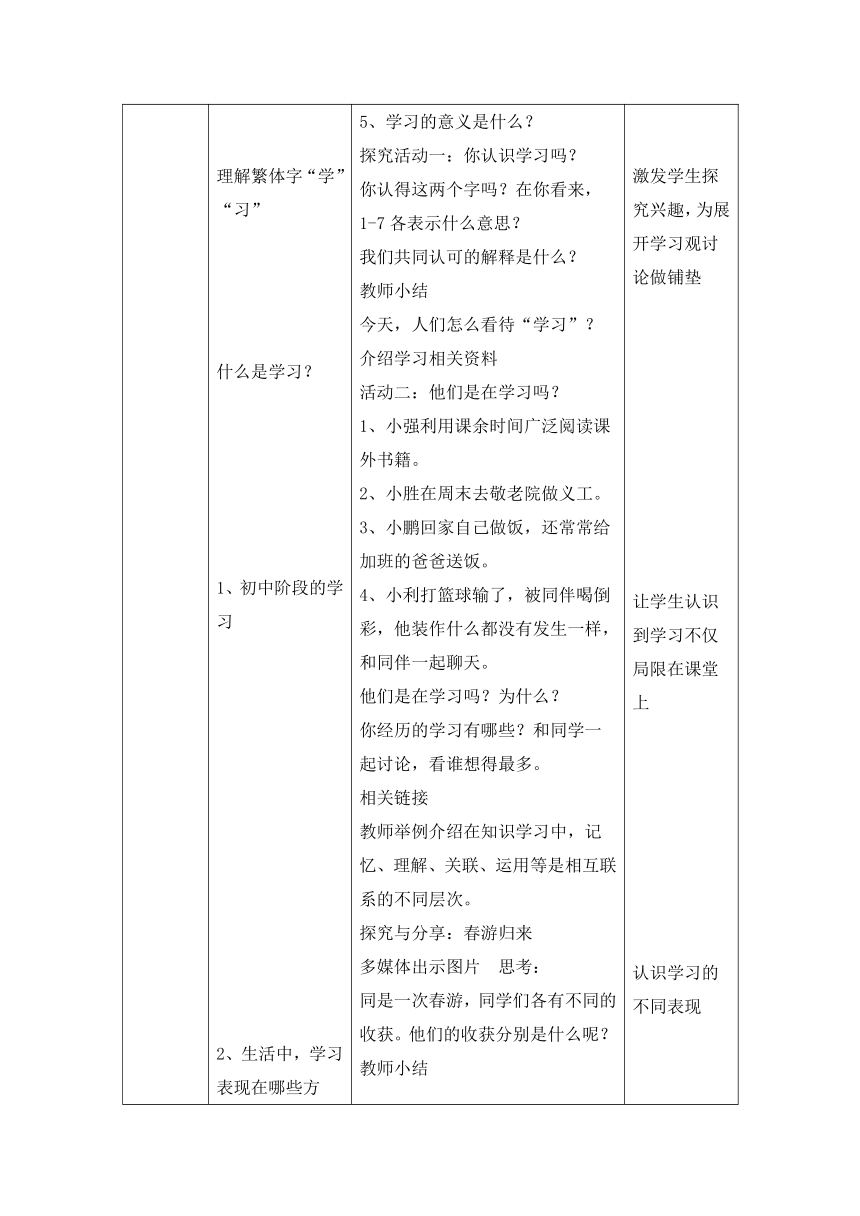 | | | | |
|---|---|---|---|
| | 理解繁体字“学”“习”<br><br>什么是学习？<br><br>1、初中阶段的学习<br><br>2、生活中，学习表现在哪些方 | 5、学习的意义是什么？<br>探究活动一：你认识学习吗？<br>你认得这两个字吗？在你看来，1-7 各表示什么意思？<br>我们共同认可的解释是什么？<br>教师小结<br>今天，人们怎么看待“学习”？<br>介绍学习相关资料<br>活动二：他们是在学习吗？<br>1、小强利用课余时间广泛阅读课外书籍。<br>2、小胜在周末去敬老院做义工。<br>3、小鹏回家自己做饭，还常常给加班的爸爸送饭。<br>4、小利打篮球输了，被同伴喝倒彩，他装作什么都没有发生一样，和同伴一起聊天。<br>他们是在学习吗？为什么？<br>你经历的学习有哪些？和同学一起讨论，看谁想得最多。<br>相关链接<br>教师举例介绍在知识学习中，记忆、理解、关联、运用等是相互联系的不同层次。<br>探究与分享：春游归来<br>多媒体出示图片　思考：<br>同是一次春游，同学们各有不同的收获。他们的收获分别是什么呢？<br>教师小结 | 激发学生探究兴趣，为展开学习观讨论做铺垫<br><br>让学生认识到学习不仅局限在课堂上<br><br>认识学习的不同表现 |